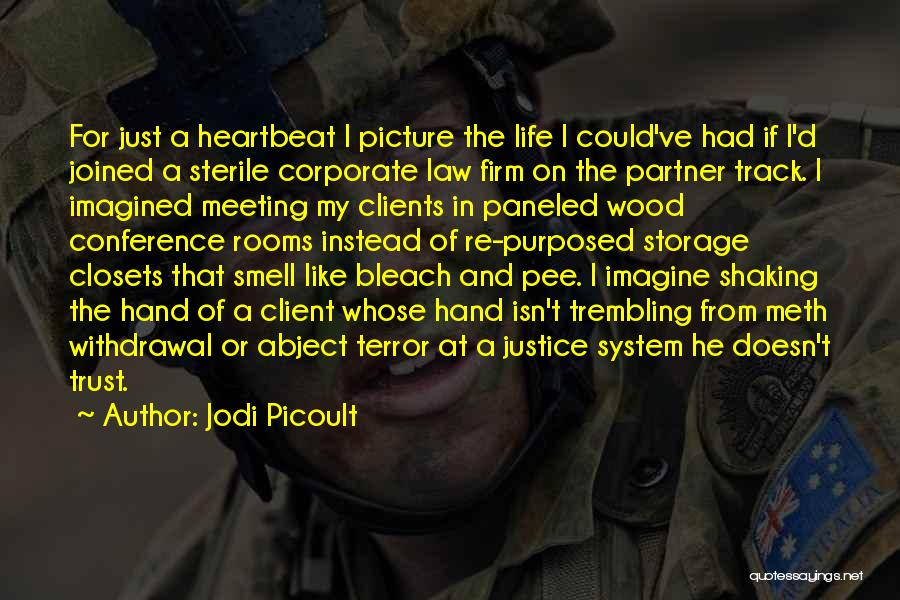 For just a heartbeat I picture the life I could've had if I'd joined a sterile corporate law firm on the partner track. I imagined meeting my clients in paneled wood conference rooms instead of re-purposed storage closets that smell like bleach and pee. I imagine shaking the hand of a client whose hand isn't trembling from meth withdrawal or abject terror at a justice system he doesn't trust.

~ Author: Jodi Picoult

quotessayings.net